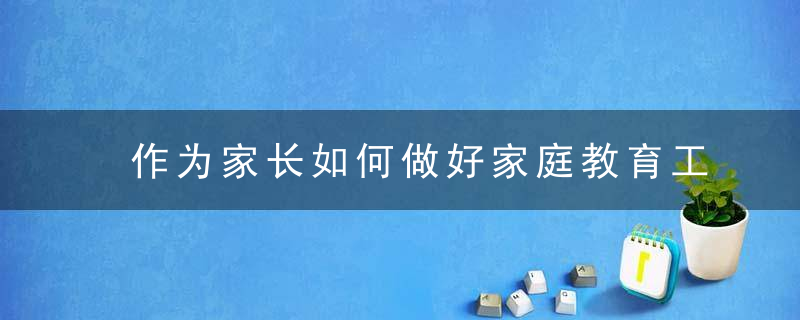 作为家长如何做好家庭教育工